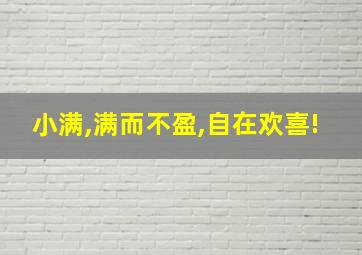 小满,满而不盈,自在欢喜!